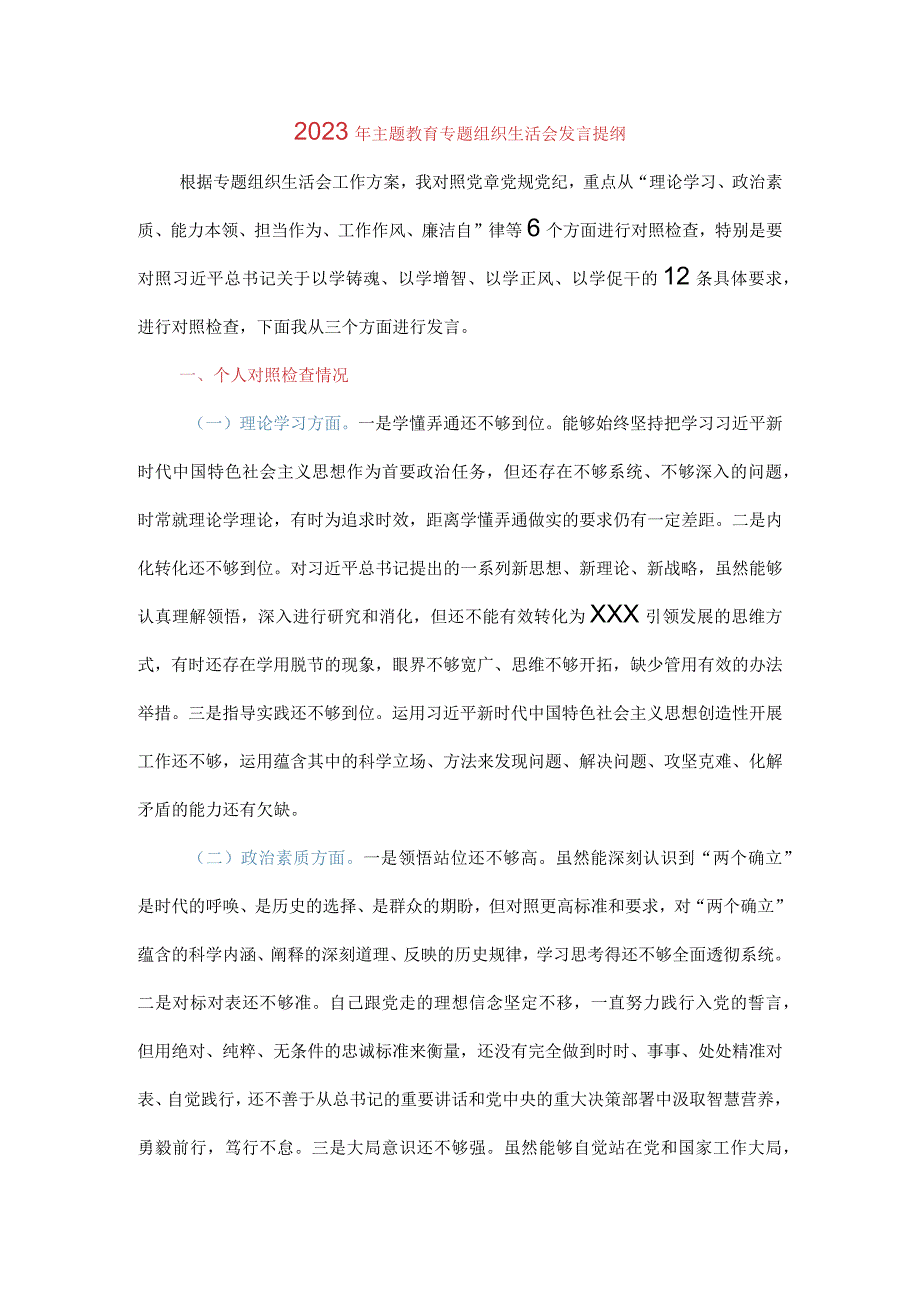 2023年主题教育专题组织生活会发言提纲

根据专题组织生活会工作方案，我对照党章党规党纪，重点从“理论学习、政治素质、能力本领、担当作为、工作作风、廉洁自”律等6个方面进行对照检查，特别是要对照习近平总书记关于以学铸魂、以学增智、以学正风、以学促干的12条具体要求，进行对照检查，下面我从三个方面进行发言。

一、个人对照检查情况

（一）理论学习方面。一是学懂弄通还不够到位。能够始终坚持把学习习近平新时代中国特色社会主义思想作为首要政治任务，但还存在不够系统、不够深入的问题，时常就理论学理论，有时为追求时效，距离学懂弄通做实的要求仍有一定差距。二是内化转化还不够到位。对习近平总书记提出的一系列新思想、新理论、新战略，虽然能够认真理解领悟，深入进行研究和消化，但还不能有效转化为XXX引领发展的思维方式，有时还存在学用脱节的现象，眼界不够宽广、思维不够开拓，缺少管用有效的办法举措。三是指导实践还不够到位。运用习近平新时代中国特色社会主义思想创造性开展工作还不够，运用蕴含其中的科学立场、方法来发现问题、解决问题、攻坚克难、化解矛盾的能力还有欠缺。

（二）政治素质方面。一是领悟站位还不够高。虽然能深刻认识到“两个确立”是时代的呼唤、是历史的选择、是群众的期盼，但对照更高标准和要求，对“两个确立”蕴含的科学内涵、阐释的深刻道理、反映的历史规律，学习思考得还不够全面透彻系统。二是对标对表还不够准。自己跟党走的理想信念坚定不移，一直努力践行入党的誓言，但用绝对、纯粹、无条件的忠诚标准来衡量，还没有完全做到时时、事事、处处精准对表、自觉践行，还不善于从总书记的重要讲话和党中央的重大决策部署中汲取智慧营养，勇毅前行，笃行不怠。三是大局意识还不够强。虽然能够自觉站在党和国家工作大局，